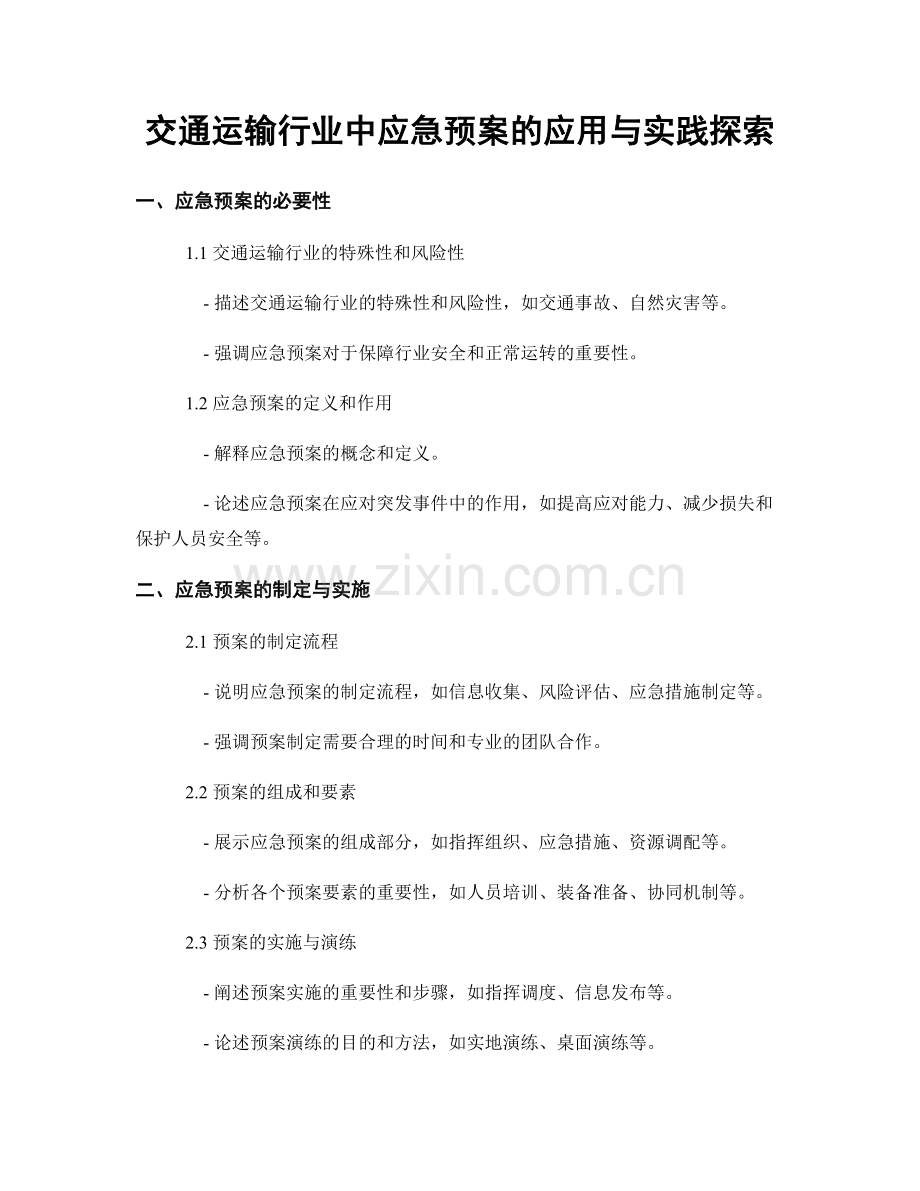 交通运输行业中应急预案的应用与实践探索

一、应急预案的必要性

1.1交通运输行业的特殊性和风险性

- 描述交通运输行业的特殊性和风险性，如交通事故、自然灾害等。

- 强调应急预案对于保障行业安全和正常运转的重要性。

1.2应急预案的定义和作用

- 解释应急预案的概念和定义。

- 论述应急预案在应对突发事件中的作用，如提高应对能力、减少损失和保护人员安全等。

二、应急预案的制定与实施

2.1预案的制定流程

- 说明应急预案的制定流程，如信息收集、风险评估、应急措施制定等。

- 强调预案制定需要合理的时间和专业的团队合作。

2.2预案的组成和要素

- 展示应急预案的组成部分，如指挥组织、应急措施、资源调配等。

- 分析各个预案要素的重要性，如人员培训、装备准备、协同机制等。

2.3预案的实施与演练

- 阐述预案实施的重要性和步骤，如指挥调度、信息发布等。

- 论述预案演练的目的和方法，如实地演练、桌面演练等。

www.zixin.com.cn